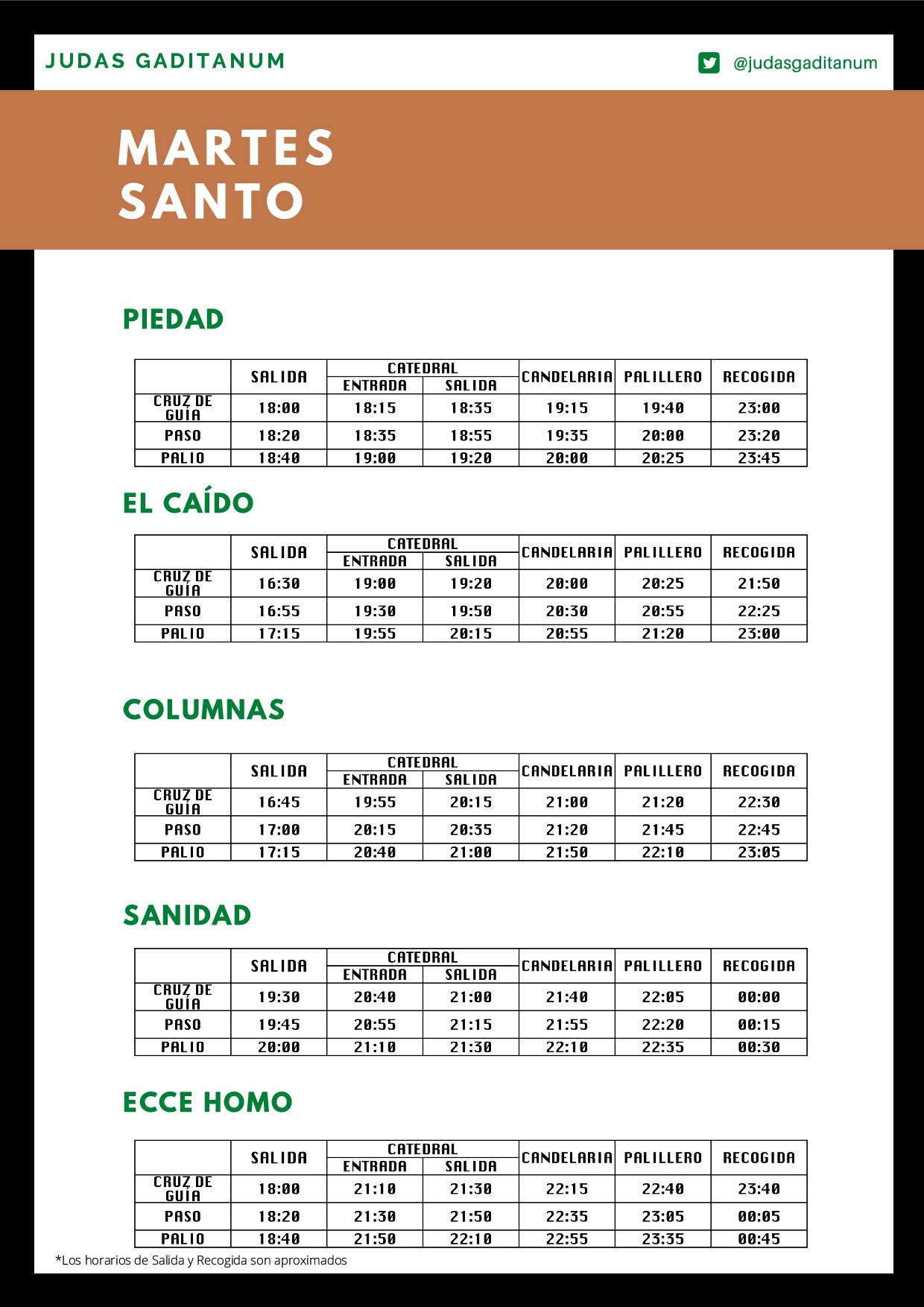 JUDAS GADITANUM

@judasgaditanum

MARTES SANTO

PIEDAD

| | SALIDA | CATEDRAL ENTRADA | CATEDRAL SALIDA | CANDELARIA | PALILLERO | RECOGIDA |
|---|---|---|---|---|---|---|
| CRUZ DE GUÍA | 18:00 | 18:15 | 18:35 | 19:15 | 19:40 | 23:00 |
| PASO | 18:20 | 18:35 | 18:55 | 19:35 | 20:00 | 23:20 |
| PALIO | 18:40 | 19:00 | 19:20 | 20:00 | 20:25 | 23:45 |

EL CAÍDO

| | SALIDA | CATEDRAL ENTRADA | CATEDRAL SALIDA | CANDELARIA | PALILLERO | RECOGIDA |
|---|---|---|---|---|---|---|
| CRUZ DE GUÍA | 16:30 | 19:00 | 19:20 | 20:00 | 20:25 | 21:50 |
| PASO | 16:55 | 19:30 | 19:50 | 20:30 | 20:55 | 22:25 |
| PALIO | 17:15 | 19:55 | 20:15 | 20:55 | 21:20 | 23:00 |

COLUMNAS

| | SALIDA | CATEDRAL ENTRADA | CATEDRAL SALIDA | CANDELARIA | PALILLERO | RECOGIDA |
|---|---|---|---|---|---|---|
| CRUZ DE GUÍA | 16:45 | 19:55 | 20:15 | 21:00 | 21:20 | 22:30 |
| PASO | 17:00 | 20:15 | 20:35 | 21:20 | 21:45 | 22:45 |
| PALIO | 17:15 | 20:40 | 21:00 | 21:50 | 22:10 | 23:05 |

SANIDAD

| | SALIDA | CATEDRAL ENTRADA | CATEDRAL SALIDA | CANDELARIA | PALILLERO | RECOGIDA |
|---|---|---|---|---|---|---|
| CRUZ DE GUÍA | 19:30 | 20:40 | 21:00 | 21:40 | 22:05 | 00:00 |
| PASO | 19:45 | 20:55 | 21:15 | 21:55 | 22:20 | 00:15 |
| PALIO | 20:00 | 21:10 | 21:30 | 22:10 | 22:35 | 00:30 |

ECCE HOMO

| | SALIDA | CATEDRAL ENTRADA | CATEDRAL SALIDA | CANDELARIA | PALILLERO | RECOGIDA |
|---|---|---|---|---|---|---|
| CRUZ DE GUÍA | 18:00 | 21:10 | 21:30 | 22:15 | 22:40 | 23:40 |
| PASO | 18:20 | 21:30 | 21:50 | 22:35 | 23:05 | 00:05 |
| PALIO | 18:40 | 21:50 | 22:10 | 22:55 | 23:35 | 00:45 |

*Los horarios de Salida y Recogida son aproximados